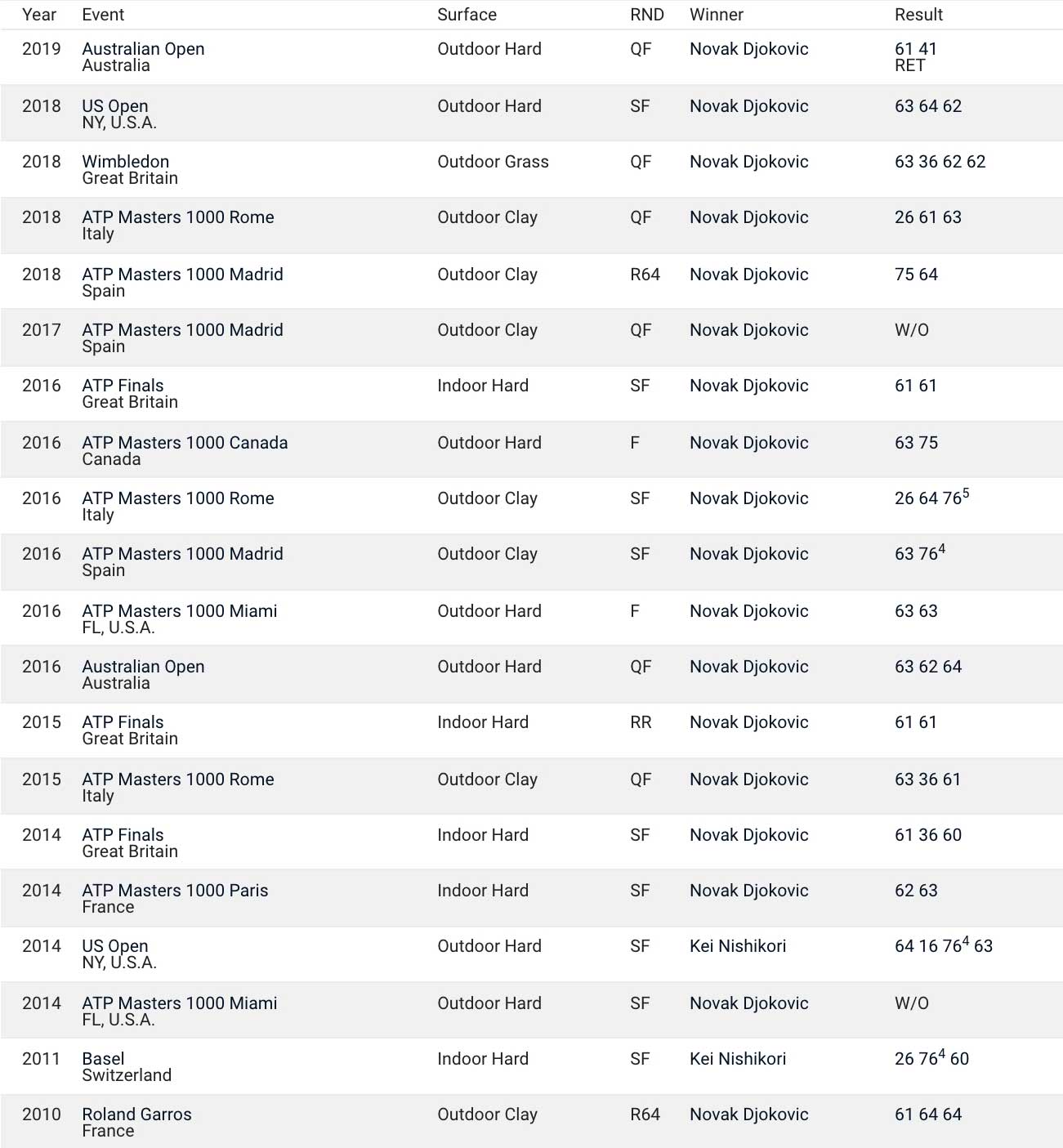 | Year | Event | Surface | RND | Winner | Result |
|---|---|---|---|---|---|
| 2019 | Australian Open Australia | Outdoor Hard | QF | Novak Djokovic | 61 41 RET |
| 2018 | US Open NY, U.S.A. | Outdoor Hard | SF | Novak Djokovic | 63 64 62 |
| 2018 | Wimbledon Great Britain | Outdoor Grass | QF | Novak Djokovic | 63 36 62 62 |
| 2018 | ATP Masters 1000 Rome Italy | Outdoor Clay | QF | Novak Djokovic | 26 61 63 |
| 2018 | ATP Masters 1000 Madrid Spain | Outdoor Clay | R64 | Novak Djokovic | 75 64 |
| 2017 | ATP Masters 1000 Madrid Spain | Outdoor Clay | QF | Novak Djokovic | W/O |
| 2016 | ATP Finals Great Britain | Indoor Hard | SF | Novak Djokovic | 61 61 |
| 2016 | ATP Masters 1000 Canada Canada | Outdoor Hard | F | Novak Djokovic | 63 75 |
| 2016 | ATP Masters 1000 Rome Italy | Outdoor Clay | SF | Novak Djokovic | 26 64 $76^5$ |
| 2016 | ATP Masters 1000 Madrid Spain | Outdoor Clay | SF | Novak Djokovic | 63 $76^4$ |
| 2016 | ATP Masters 1000 Miami FL, U.S.A. | Outdoor Hard | F | Novak Djokovic | 63 63 |
| 2016 | Australian Open Australia | Outdoor Hard | QF | Novak Djokovic | 63 62 64 |
| 2015 | ATP Finals Great Britain | Indoor Hard | RR | Novak Djokovic | 61 61 |
| 2015 | ATP Masters 1000 Rome Italy | Outdoor Clay | QF | Novak Djokovic | 63 36 61 |
| 2014 | ATP Finals Great Britain | Indoor Hard | SF | Novak Djokovic | 61 36 60 |
| 2014 | ATP Masters 1000 Paris France | Indoor Hard | SF | Novak Djokovic | 62 63 |
| 2014 | US Open NY, U.S.A. | Outdoor Hard | SF | Kei Nishikori | 64 16 $76^4$ 63 |
| 2014 | ATP Masters 1000 Miami FL, U.S.A. | Outdoor Hard | SF | Novak Djokovic | W/O |
| 2011 | Basel Switzerland | Indoor Hard | SF | Kei Nishikori | 26 $76^4$ 60 |
| 2010 | Roland Garros France | Outdoor Clay | R64 | Novak Djokovic | 61 64 64 |